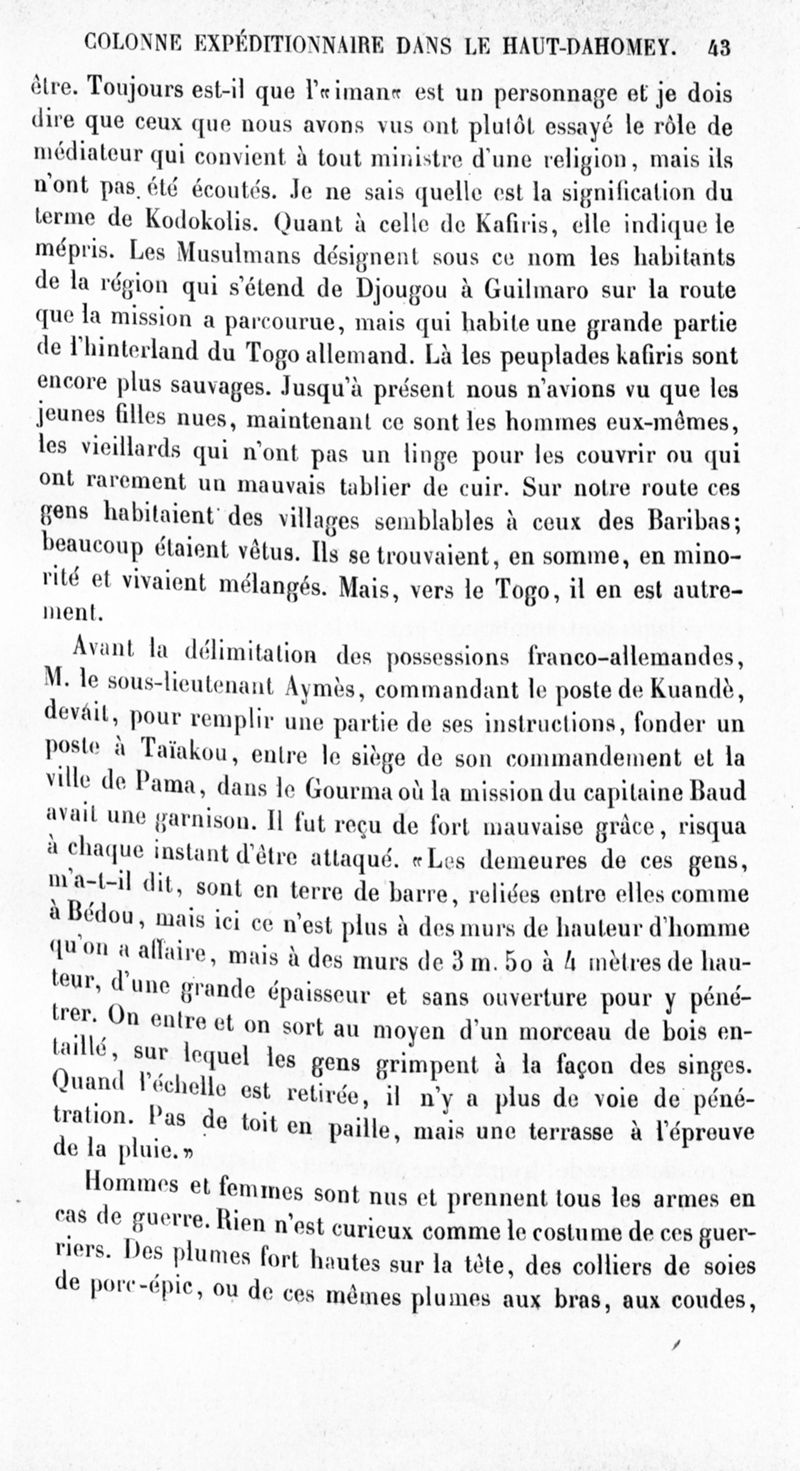 COLONNE EXPÉDITIONNAIRE DANS LE HAUT-DAHOMEY. 43

être. Toujours est-il que l'«iman» est un personnage et je dois dire que ceux que nous avons vus ont plutôt essayé le rôle de médiateur qui convient à tout ministre d'une religion, mais ils n'ont pas été écoutés. Je ne sais quelle est la signification du terme de Kodokolis. Quant à celle de Kafiris, elle indique le mépris. Les Musulmans désignent sous ce nom les habitants de la région qui s'étend de Djougou à Guilmaro sur la route que la mission a parcourue, mais qui habite une grande partie de l'hinterland du Togo allemand. Là les peuplades kafiris sont encore plus sauvages. Jusqu'à présent nous n'avions vu que les jeunes filles nues, maintenant ce sont les hommes eux-mêmes, les vieillards qui n'ont pas un linge pour les couvrir ou qui ont rarement un mauvais tablier de cuir. Sur notre route ces gens habitaient des villages semblables à ceux des Baribas; beaucoup étaient vêtus. Ils se trouvaient, en somme, en minorité et vivaient mélangés. Mais, vers le Togo, il en est autrement.

Avant la délimitation des possessions franco-allemandes, M. le sous-lieutenant Aymès, commandant le poste de Kuandè, devait, pour remplir une partie de ses instructions, fonder un poste à Taïakou, entre le siège de son commandement et la ville de Pama, dans le Gourma où la mission du capitaine Baud avait une garnison. Il fut reçu de fort mauvaise grâce, risqua à chaque instant d'être attaqué. «Les demeures de ces gens, m'a-t-il dit, sont en terre de barre, reliées entre elles comme à Bédou, mais ici ce n'est plus à des murs de hauteur d'homme qu'on a affaire, mais à des murs de 3 m. 50 à 4 mètres de hauteur, d'une grande épaisseur et sans ouverture pour y pénétrer. On entre et on sort au moyen d'un morceau de bois entaillé, sur lequel les gens grimpent à la façon des singes. Quand l'échelle est retirée, il n'y a plus de voie de pénétration. Pas de toit en paille, mais une terrasse à l'épreuve de la pluie.»

Hommes et femmes sont nus et prennent tous les armes en cas de guerre. Rien n'est curieux comme le costume de ces guerriers. Des plumes fort hautes sur la tête, des colliers de soies de porc-épic, ou de ces mêmes plumes aux bras, aux coudes,